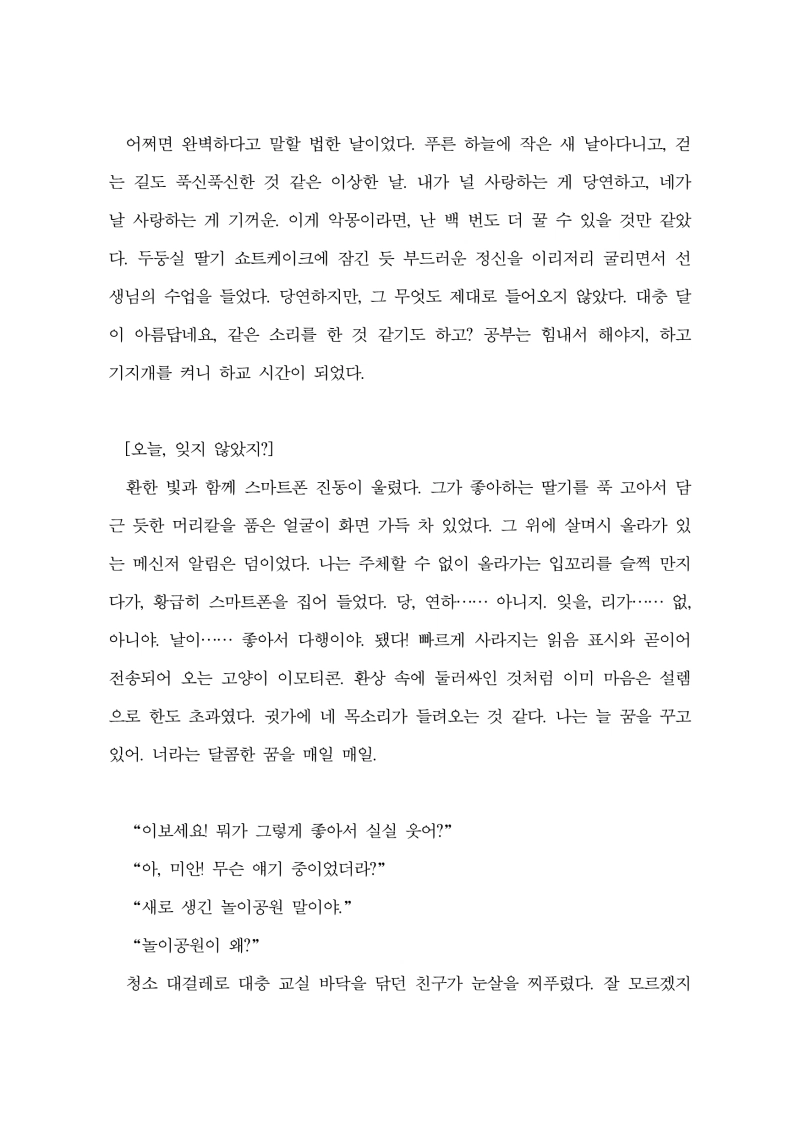 어쩌면 완벽하다고 말할 법한 날이었다. 푸른 하늘에 작은 새 날아다니고, 걷는 길도 푹신푹신한 것 같은 이상한 날. 내가 널 사랑하는 게 당연하고, 네가 날 사랑하는 게 기꺼운. 이게 악몽이라면, 난 백 번도 더 꿀 수 있을 것만 같았다. 두둥실 딸기 쇼트케이크에 잠긴 듯 부드러운 정신을 이리저리 굴리면서 선생님의 수업을 들었다. 당연하지만, 그 무엇도 제대로 들어오지 않았다. 대충 달이 아름답네요, 같은 소리를 한 것 같기도 하고? 공부는 힘내서 해야지, 하고 기지개를 켜니 하교 시간이 되었다.

[오늘, 잊지 않았지?]

환한 빛과 함께 스마트폰 진동이 울렸다. 그가 좋아하는 딸기를 푹 고아서 담근 듯한 머리칼을 품은 얼굴이 화면 가득 차 있었다. 그 위에 살며시 올라가 있는 메신저 알림은 덤이었다. 나는 주체할 수 없이 올라가는 입꼬리를 슬쩍 만지다가, 황급히 스마트폰을 집어 들었다. 당, 연하…… 아니지. 잊을, 리가…… 없, 아니야. 날이…… 좋아서 다행이야. 됐다! 빠르게 사라지는 읽음 표시와 곧이어 전송되어 오는 고양이 이모티콘. 환상 속에 둘러싸인 것처럼 이미 마음은 설렘으로 한도 초과였다. 귓가에 네 목소리가 들려오는 것 같다. 나는 늘 꿈을 꾸고 있어. 너라는 달콤한 꿈을 매일 매일.

“이보세요! 뭐가 그렇게 좋아서 실실 웃어?”

“아, 미안! 무슨 얘기 중이었더라?”

“새로 생긴 놀이공원 말이야.”

“놀이공원이 왜?”

청소 대걸레로 대충 교실 바닥을 닦던 친구가 눈살을 찌푸렸다. 잘 모르겠지